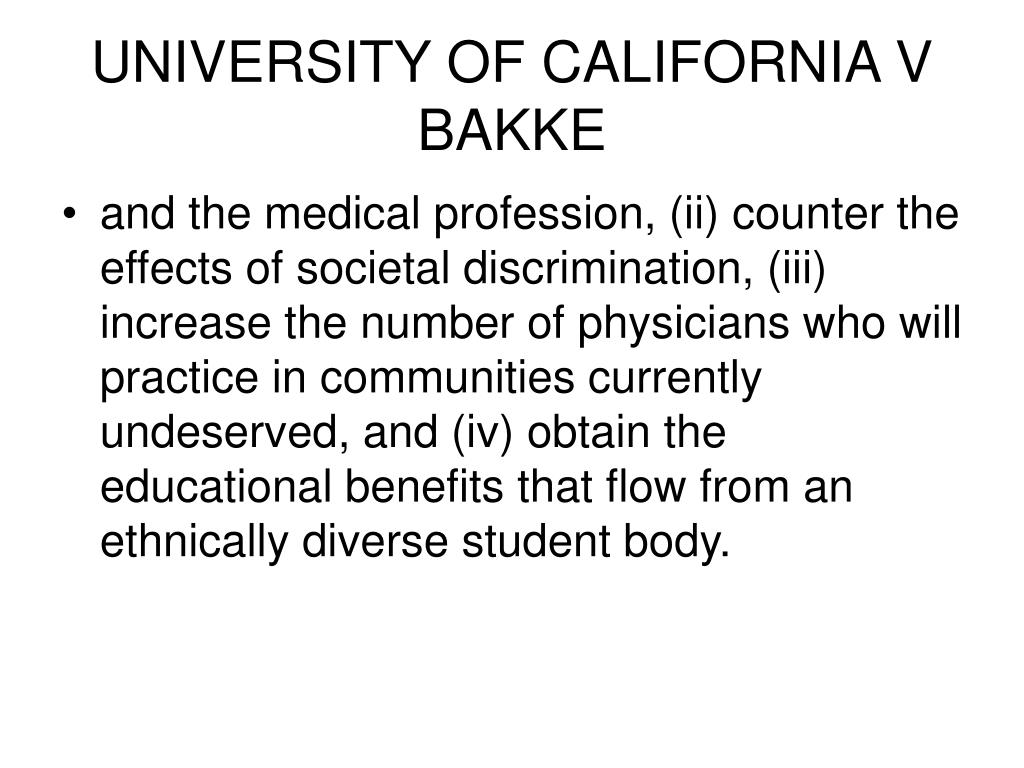 UNIVERSITY OF CALIFORNIA V BAKKE

• and the medical profession, (ii) counter the effects of societal discrimination, (iii) increase the number of physicians who will practice in communities currently undeserved, and (iv) obtain the educational benefits that flow from an ethnically diverse student body.